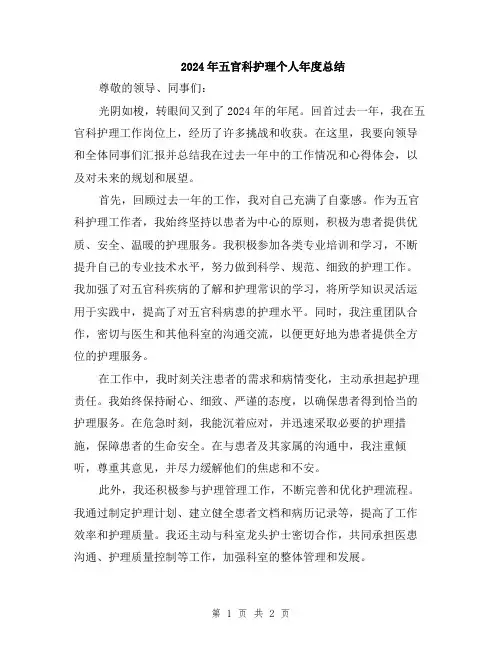 2024年五官科护理个人年度总结

尊敬的领导、同事们：

光阴如梭，转眼间又到了2024年的年尾。回首过去一年，我在五官科护理工作岗位上，经历了许多挑战和收获。在这里，我要向领导和全体同事们汇报并总结我在过去一年中的工作情况和心得体会，以及对未来的规划和展望。

首先，回顾过去一年的工作，我对自己充满了自豪感。作为五官科护理工作者，我始终坚持以患者为中心的原则，积极为患者提供优质、安全、温暖的护理服务。我积极参加各类专业培训和学习，不断提升自己的专业技术水平，努力做到科学、规范、细致的护理工作。我加强了对五官科疾病的了解和护理常识的学习，将所学知识灵活运用于实践中，提高了对五官科病患的护理水平。同时，我注重团队合作，密切与医生和其他科室的沟通交流，以便更好地为患者提供全方位的护理服务。

在工作中，我时刻关注患者的需求和病情变化，主动承担起护理责任。我始终保持耐心、细致、严谨的态度，以确保患者得到恰当的护理服务。在危急时刻，我能沉着应对，并迅速采取必要的护理措施，保障患者的生命安全。在与患者及其家属的沟通中，我注重倾听，尊重其意见，并尽力缓解他们的焦虑和不安。

此外，我还积极参与护理管理工作，不断完善和优化护理流程。我通过制定护理计划、建立健全患者文档和病历记录等，提高了工作效率和护理质量。我还主动与科室龙头护士密切合作，共同承担医患沟通、护理质量控制等工作，加强科室的整体管理和发展。

第 1 页 共 2 页